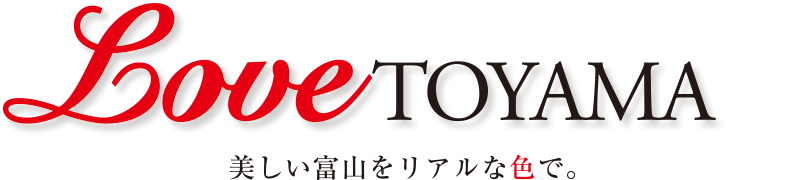 Love TOYAMA

美しい富山をリアルな色で。